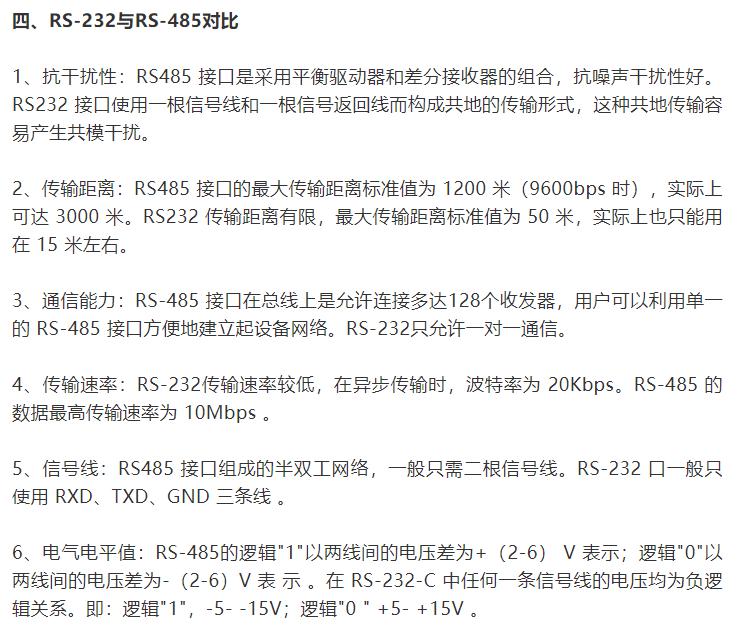 四、RS-232与RS-485对比

1、抗干扰性：RS485 接口是采用平衡驱动器和差分接收器的组合，抗噪声干扰性好。RS232 接口使用一根信号线和一根信号返回线而构成共地的传输形式，这种共地传输容易产生共模干扰。

2、传输距离：RS485 接口的最大传输距离标准值为 1200 米（9600bps 时），实际上可达 3000 米。RS232 传输距离有限，最大传输距离标准值为 50 米，实际上也只能用在 15 米左右。

3、通信能力：RS-485 接口在总线上是允许连接多达128个收发器，用户可以利用单一的 RS-485 接口方便地建立起设备网络。RS-232只允许一对一通信。

4、传输速率：RS-232传输速率较低，在异步传输时，波特率为 20Kbps。RS-485 的数据最高传输速率为 10Mbps 。

5、信号线：RS485 接口组成的半双工网络，一般只需二根信号线。RS-232 口一般只使用 RXD、TXD、GND 三条线 。

6、电气电平值：RS-485的逻辑"1"以两线间的电压差为+（2-6） V 表示；逻辑"0"以两线间的电压差为-（2-6）V 表 示 。在 RS-232-C 中任何一条信号线的电压均为负逻辑关系。即：逻辑"1"，-5- -15V；逻辑"0 " +5- +15V 。